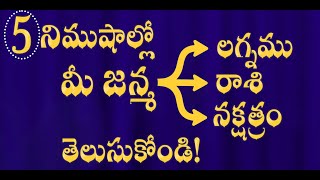 5 నిముషాల్లో
మీ జన్మ
లగ్నము
రాశి
నక్షత్రం
తెలుసుకోండి!